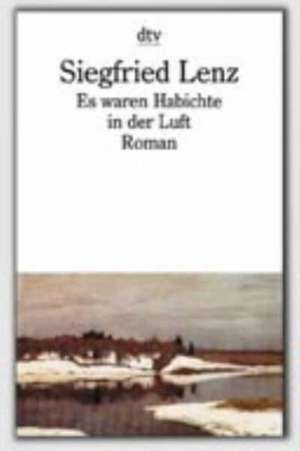 dtv

Siegfried Lenz
Es waren Habichte in der Luft
Roman